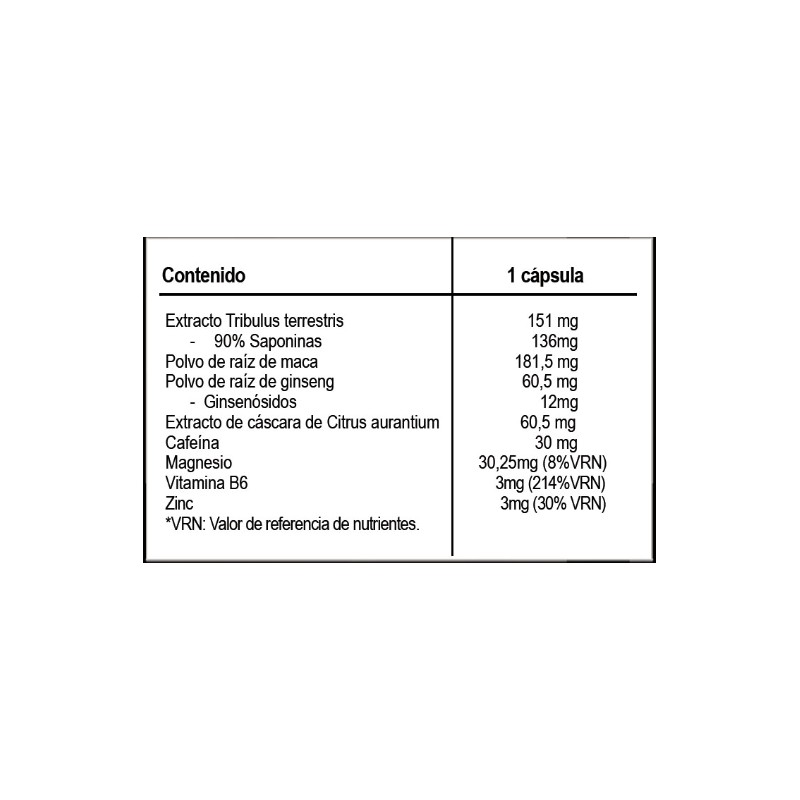 | Contenido | 1 cápsula |
|---|---|
| Extracto Tribulus terrestris | 151 mg |
| - 90% Saponinas | 136mg |
| Polvo de raíz de maca | 181,5 mg |
| Polvo de raíz de ginseng | 60,5 mg |
| - Ginsenósidos | 12mg |
| Extracto de cáscara de Citrus aurantium | 60,5 mg |
| Cafeína | 30 mg |
| Magnesio | 30,25mg (8%VRN) |
| Vitamina B6 | 3mg (214%VRN) |
| Zinc | 3mg (30% VRN) |
| *VRN: Valor de referencia de nutrientes. | |